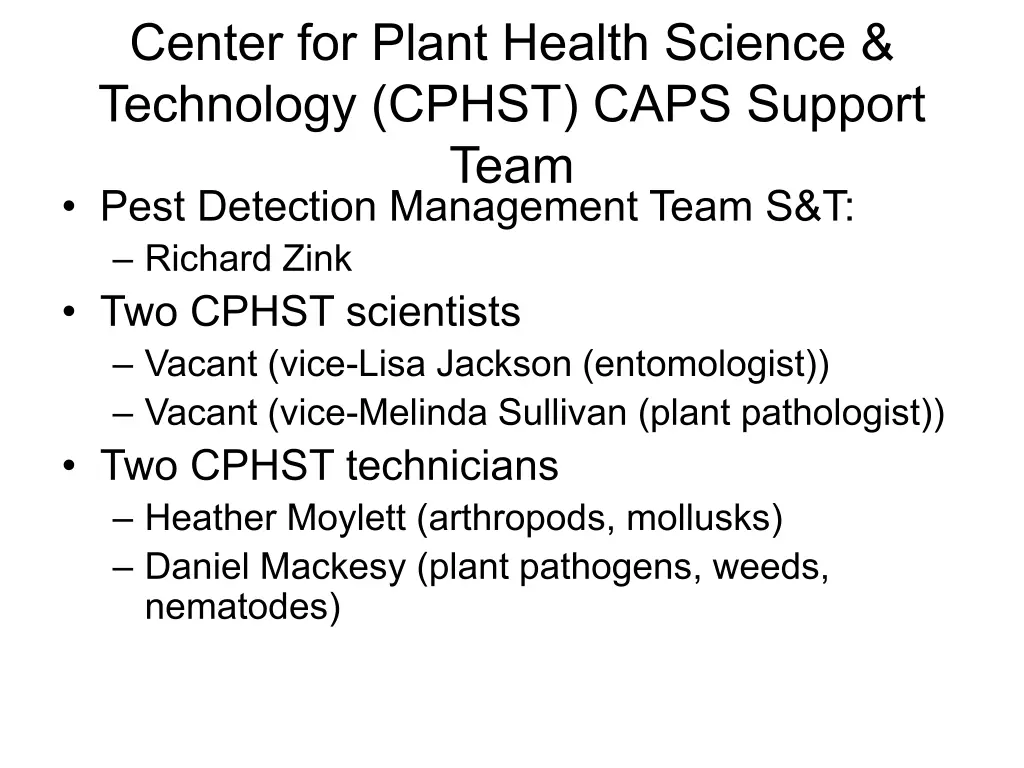 Center for Plant Health Science & Technology (CPHST) CAPS Support Team

• Pest Detection Management Team S&T:
– Richard Zink
• Two CPHST scientists
– Vacant (vice-Lisa Jackson (entomologist))
– Vacant (vice-Melinda Sullivan (plant pathologist))
• Two CPHST technicians
– Heather Moylett (arthropods, mollusks)
– Daniel Mackesy (plant pathogens, weeds, nematodes)